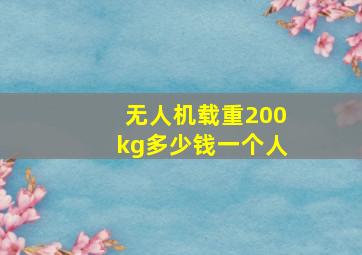 无人机载重200kg多少钱一个人